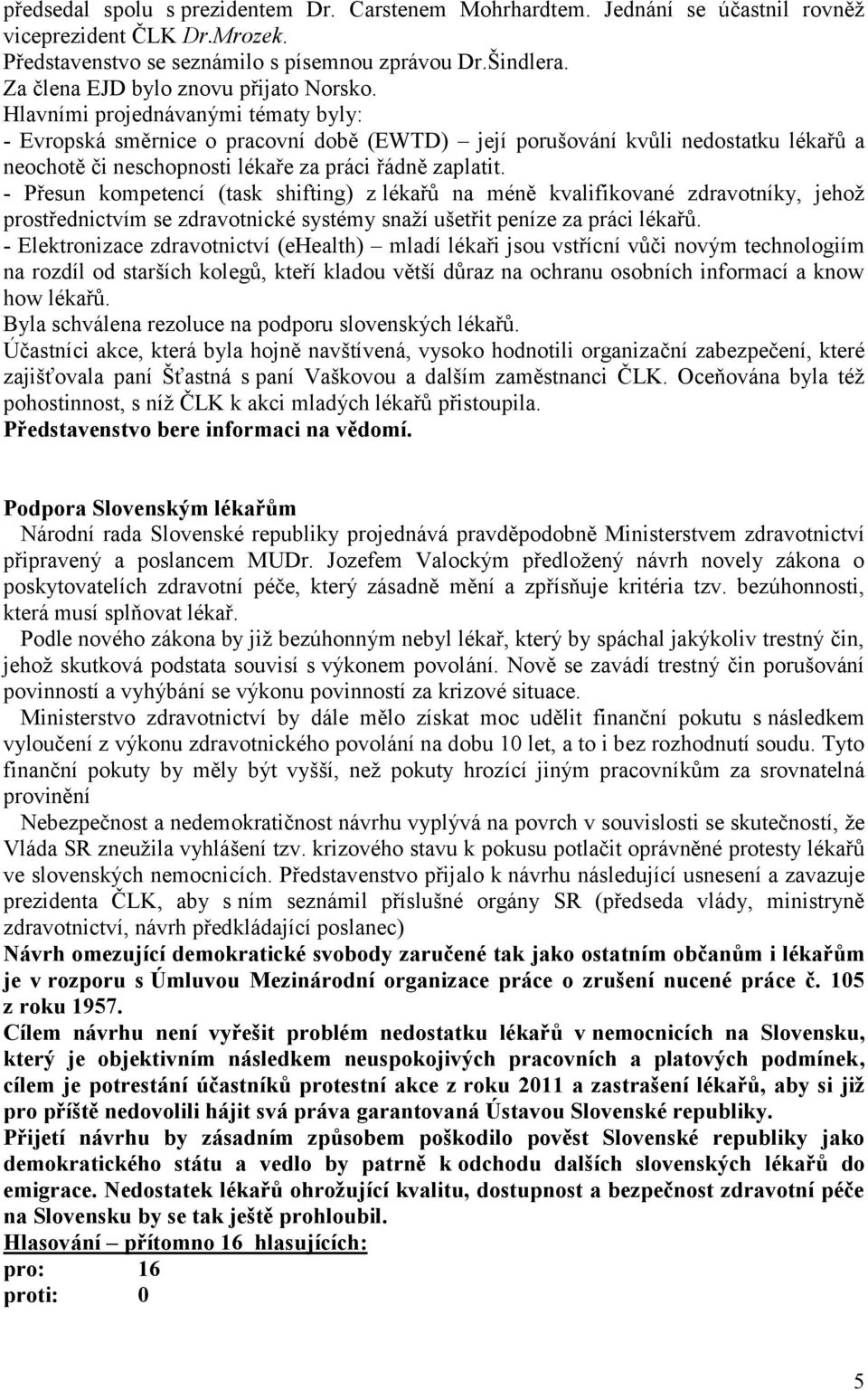 předsedal spolu s prezidentem Dr. Carstenem Mohrhardtem. Jednání se účastnil rovněž viceprezident ČLK Dr.Mrozek.
Představenstvo se seznámilo s písemnou zprávou Dr.Šindlera.
Za člena EJD bylo znovu přijato Norsko.
Hlavními projednávanými tématy byly:
- Evropská směrnice o pracovní době (EWTD) – její porušování kvůli nedostatku lékařů a neochotě či neschopnosti lékaře za práci řádně zaplatit.
- Přesun kompetencí (task shifting) z lékařů na méně kvalifikované zdravotníky, jehož prostřednictvím se zdravotnické systémy snaží ušetřit peníze za práci lékařů.
- Elektronizace zdravotnictví (eHealth) – mladí lékaři jsou vstřícní vůči novým technologiím na rozdíl od starších kolegů, kteří kladou větší důraz na ochranu osobních informací a know how lékařů.
Byla schválena rezoluce na podporu slovenských lékařů.
Účastníci akce, která byla hojně navštívená, vysoko hodnotili organizační zabezpečení, které zajišťovala paní Šťastná s paní Vaškovou a dalším zaměstnanci ČLK. Oceňována byla též pohostinnost, s níž ČLK k akci mladých lékařů přistoupila.
Představenstvo bere informaci na vědomí.

Podpora Slovenským lékařům
Národní rada Slovenské republiky projednává pravděpodobně Ministerstvem zdravotnictví připravený a poslancem MUDr. Jozefem Valockým předložený návrh novely zákona o poskytovatelích zdravotní péče, který zásadně mění a zpřísňuje kritéria tzv. bezúhonnosti, která musí splňovat lékař.
Podle nového zákona by již bezúhonným nebyl lékař, který by spáchal jakýkoliv trestný čin, jehož skutková podstata souvisí s výkonem povolání. Nově se zavádí trestný čin porušování povinností a vyhýbání se výkonu povinností za krizové situace.
Ministerstvo zdravotnictví by dále mělo získat moc udělit finanční pokutu s následkem vyloučení z výkonu zdravotnického povolání na dobu 10 let, a to i bez rozhodnutí soudu. Tyto finanční pokuty by měly být vyšší, než pokuty hrozící jiným pracovníkům za srovnatelná provinění
Nebezpečnost a nedemokratičnost návrhu vyplývá na povrch v souvislosti se skutečností, že Vláda SR zneužila vyhlášení tzv. krizového stavu k pokusu potlačit oprávněné protesty lékařů ve slovenských nemocnicích. Představenstvo přijalo k návrhu následující usnesení a zavazuje prezidenta ČLK, aby s ním seznámil příslušné orgány SR (předseda vlády, ministryně zdravotnictví, návrh předkládající poslanec)
Návrh omezující demokratické svobody zaručené tak jako ostatním občanům i lékařům je v rozporu s Úmluvou Mezinárodní organizace práce o zrušení nucené práce č. 105 z roku 1957.
Cílem návrhu není vyřešit problém nedostatku lékařů v nemocnicích na Slovensku, který je objektivním následkem neuspokojivých pracovních a platových podmínek, cílem je potrestání účastníků protestní akce z roku 2011 a zastrašení lékařů, aby si již pro příště nedovolili hájit svá práva garantovaná Ústavou Slovenské republiky.
Přijetí návrhu by zásadním způsobem poškodilo pověst Slovenské republiky jako demokratického státu a vedlo by patrně k odchodu dalších slovenských lékařů do emigrace. Nedostatek lékařů ohrožující kvalitu, dostupnost a bezpečnost zdravotní péče na Slovensku by se tak ještě prohloubil.
Hlasování – přítomno 16 hlasujících:
pro: 16
proti: 0

5